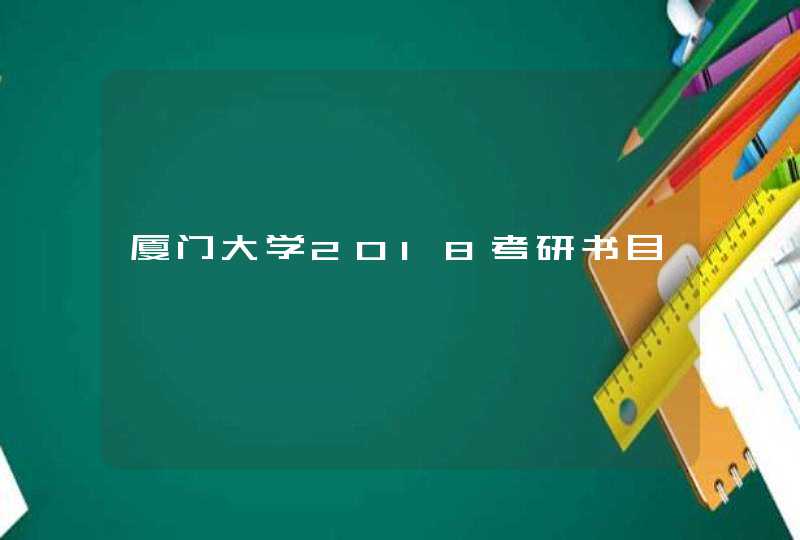 厦门大学2018考研书目